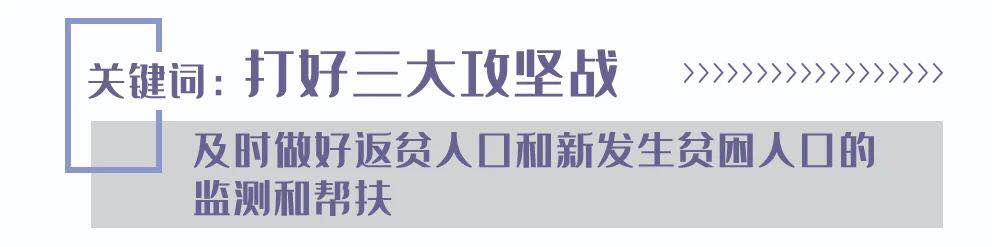 关键词：打好三大攻坚战 >>>>>>>>>>>>>>>>>>>

及时做好返贫人口和新发生贫困人口的监测和帮扶